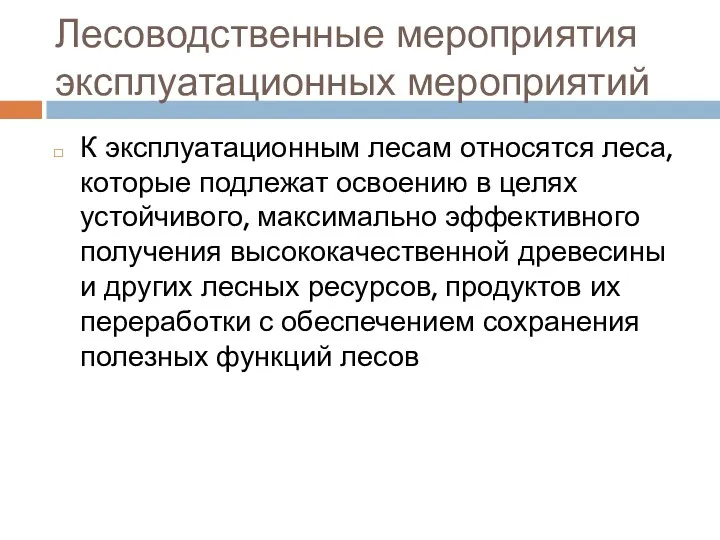 Лесоводственные мероприятия эксплуатационных мероприятий

К эксплуатационным лесам относятся леса, которые подлежат освоению в целях устойчивого, максимально эффективного получения высококачественной древесины и других лесных ресурсов, продуктов их переработки с обеспечением сохранения полезных функций лесов